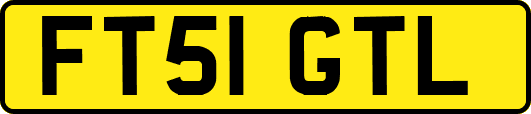 FT51 GTL